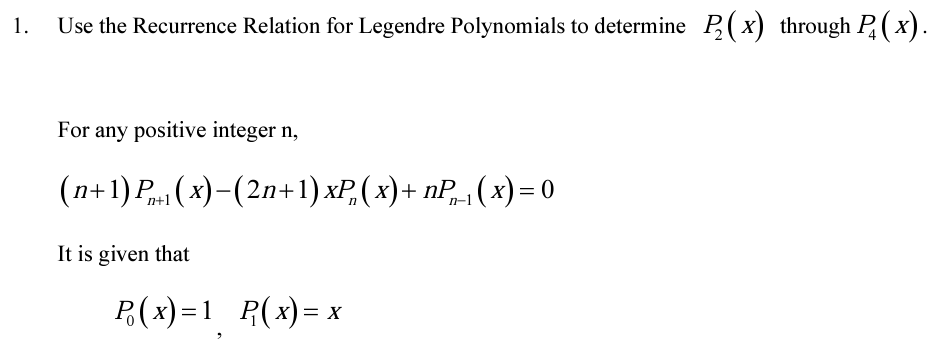 1. Use the Recurrence Relation for Legendre Polynomials to determine $P_2(x)$ through $P_4(x)$.

For any positive integer n,

$(n+1)P_{n+1}(x)-(2n+1)xP_n(x)+nP_{n-1}(x)=0$

It is given that

$P_0(x)=1$, $P_1(x)=x$